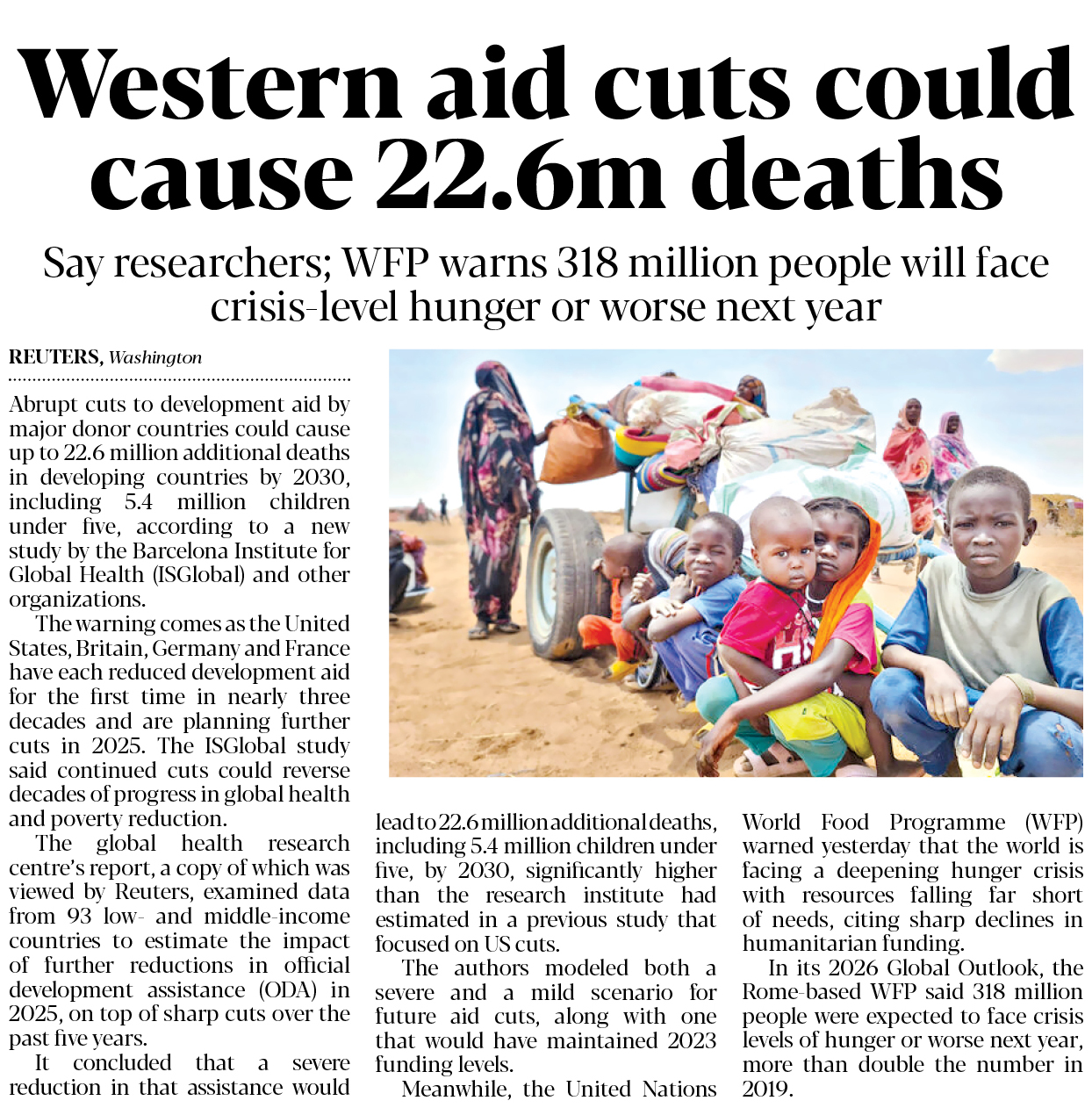 Western aid cuts could cause 22.6m deaths

Say researchers; WFP warns 318 million people will face crisis-level hunger or worse next year

REUTERS, Washington

Abrupt cuts to development aid by major donor countries could cause up to 22.6 million additional deaths in developing countries by 2030, including 5.4 million children under five, according to a new study by the Barcelona Institute for Global Health (ISGlobal) and other organizations.

The warning comes as the United States, Britain, Germany and France have each reduced development aid for the first time in nearly three decades and are planning further cuts in 2025. The ISGlobal study said continued cuts could reverse decades of progress in global health and poverty reduction.

The global health research centre's report, a copy of which was viewed by Reuters, examined data from 93 low- and middle-income countries to estimate the impact of further reductions in official development assistance (ODA) in 2025, on top of sharp cuts over the past five years.

It concluded that a severe reduction in that assistance would lead to 22.6 million additional deaths, including 5.4 million children under five, by 2030, significantly higher than the research institute had estimated in a previous study that focused on US cuts.

The authors modeled both a severe and a mild scenario for future aid cuts, along with one that would have maintained 2023 funding levels.

Meanwhile, the United Nations World Food Programme (WFP) warned yesterday that the world is facing a deepening hunger crisis with resources falling far short of needs, citing sharp declines in humanitarian funding.

In its 2026 Global Outlook, the Rome-based WFP said 318 million people were expected to face crisis levels of hunger or worse next year, more than double the number in 2019.